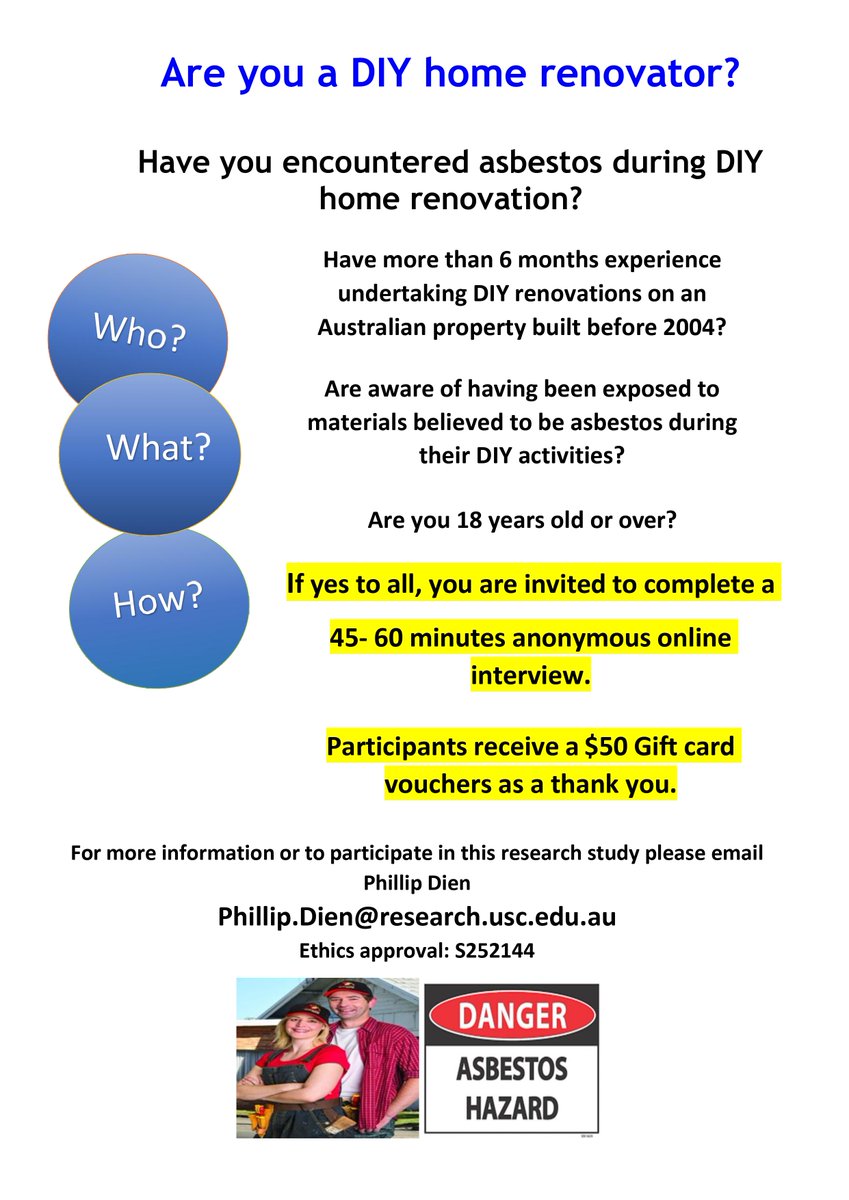 Are you a DIY home renovator?

Have you encountered asbestos during DIY home renovation?

Who?

What?

How?

Have more than 6 months experience undertaking DIY renovations on an Australian property built before 2004?

Are aware of having been exposed to materials believed to be asbestos during their DIY activities?

Are you 18 years old or over?

If yes to all, you are invited to complete a

45- 60 minutes anonymous online interview.

Participants receive a $50 Gift card vouchers as a thank you.

For more information or to participate in this research study please email Phillip Dien

Phillip.Dien@research.usc.edu.au

Ethics approval: S252144

DANGER

ASBESTOS HAZARD